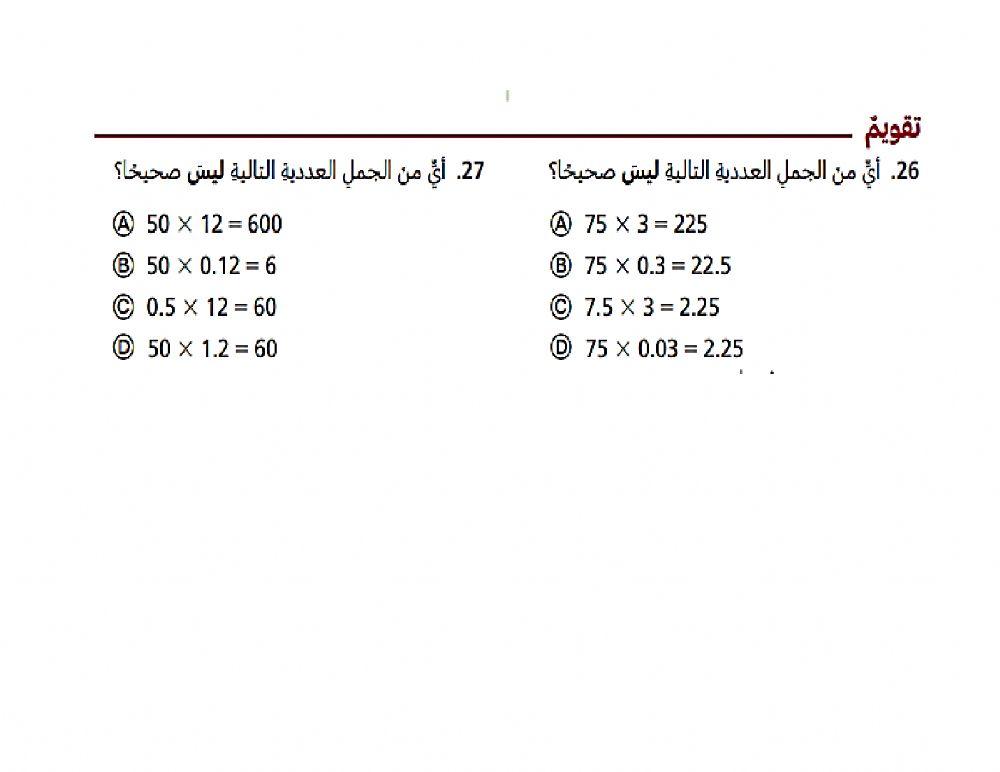 تقويمٌ

26. أيٌّ من الجملِ العدديةِ التاليةِ ليسَ صحيحًا؟

Ⓐ $75 \times 3 = 225$
Ⓑ $75 \times 0.3 = 22.5$
Ⓒ $7.5 \times 3 = 2.25$
Ⓓ $75 \times 0.03 = 2.25$

27. أيٌّ من الجملِ العدديةِ التاليةِ ليسَ صحيحًا؟

Ⓐ $50 \times 12 = 600$
Ⓑ $50 \times 0.12 = 6$
Ⓒ $0.5 \times 12 = 60$
Ⓓ $50 \times 1.2 = 60$